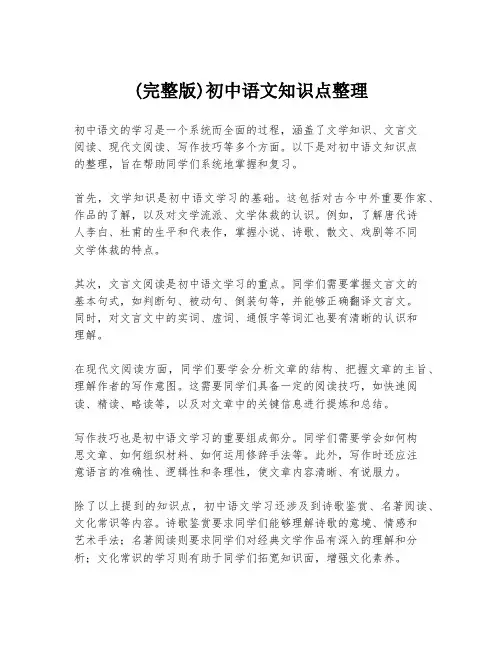 (完整版)初中语文知识点整理

初中语文的学习是一个系统而全面的过程，涵盖了文学知识、文言文阅读、现代文阅读、写作技巧等多个方面。以下是对初中语文知识点的整理，旨在帮助同学们系统地掌握和复习。

首先，文学知识是初中语文学习的基础。这包括对古今中外重要作家、作品的了解，以及对文学流派、文学体裁的认识。例如，了解唐代诗人李白、杜甫的生平和代表作，掌握小说、诗歌、散文、戏剧等不同文学体裁的特点。

其次，文言文阅读是初中语文学习的重点。同学们需要掌握文言文的基本句式，如判断句、被动句、倒装句等，并能够正确翻译文言文。同时，对文言文中的实词、虚词、通假字等词汇也要有清晰的认识和理解。

在现代文阅读方面，同学们要学会分析文章的结构、把握文章的主旨、理解作者的写作意图。这需要同学们具备一定的阅读技巧，如快速阅读、精读、略读等，以及对文章中的关键信息进行提炼和总结。

写作技巧也是初中语文学习的重要组成部分。同学们需要学会如何构思文章、如何组织材料、如何运用修辞手法等。此外，写作时还应注意语言的准确性、逻辑性和条理性，使文章内容清晰、有说服力。

除了以上提到的知识点，初中语文学习还涉及到诗歌鉴赏、名著阅读、文化常识等内容。诗歌鉴赏要求同学们能够理解诗歌的意境、情感和艺术手法；名著阅读则要求同学们对经典文学作品有深入的理解和分析；文化常识的学习则有助于同学们拓宽知识面，增强文化素养。